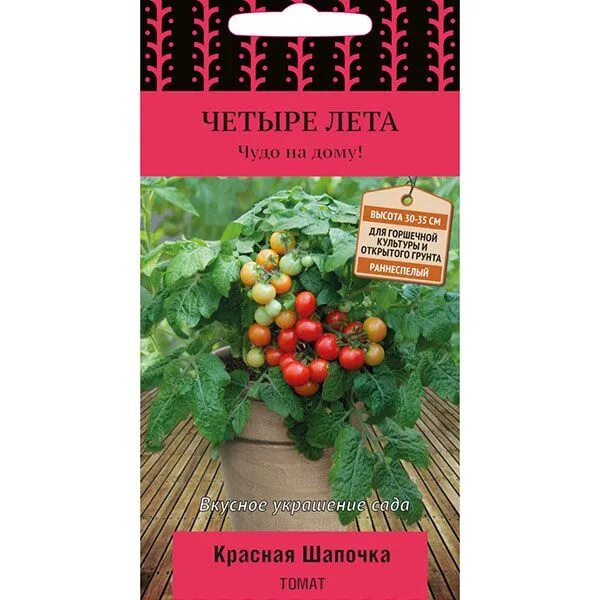 ЧЕТЫРЕ ЛЕТА
Чудо на дому!

ВЫСОТА 30-35 СМ
ДЛЯ ГОРШЕЧНОЙ КУЛЬТУРЫ И ОТКРЫТОГО ГРУНТА
РАННЕСПЕЛЫЙ

Вкусное украшение сада

Красная Шапочка
ТОМАТ